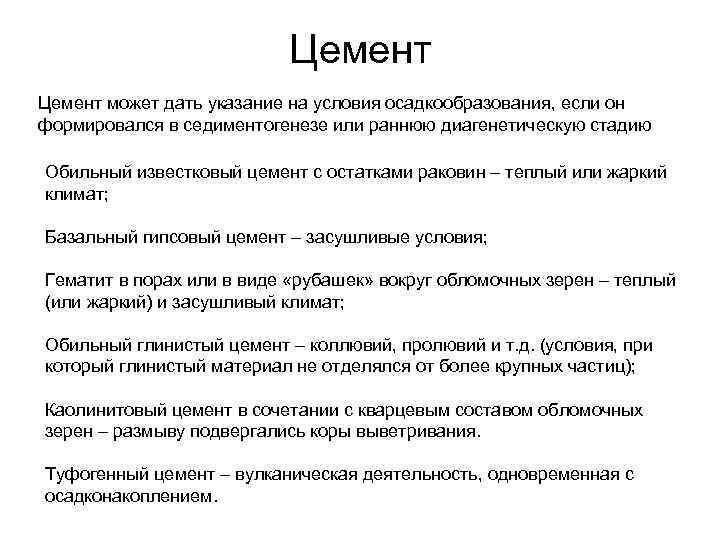 Цемент

Цемент может дать указание на условия осадкообразования, если он формировался в седиментогенезе или раннюю диагенетическую стадию

Обильный известковый цемент с остатками раковин – теплый или жаркий климат;

Базальный гипсовый цемент – засушливые условия;

Гематит в порах или в виде «рубашек» вокруг обломочных зерен – теплый (или жаркий) и засушливый климат;

Обильный глинистый цемент – коллювий, пролювий и т.д. (условия, при который глинистый материал не отделялся от более крупных частиц);

Каолинитовый цемент в сочетании с кварцевым составом обломочных зерен – размыву подвергались коры выветривания.

Туфогенный цемент – вулканическая деятельность, одновременная с осадконакоплением.